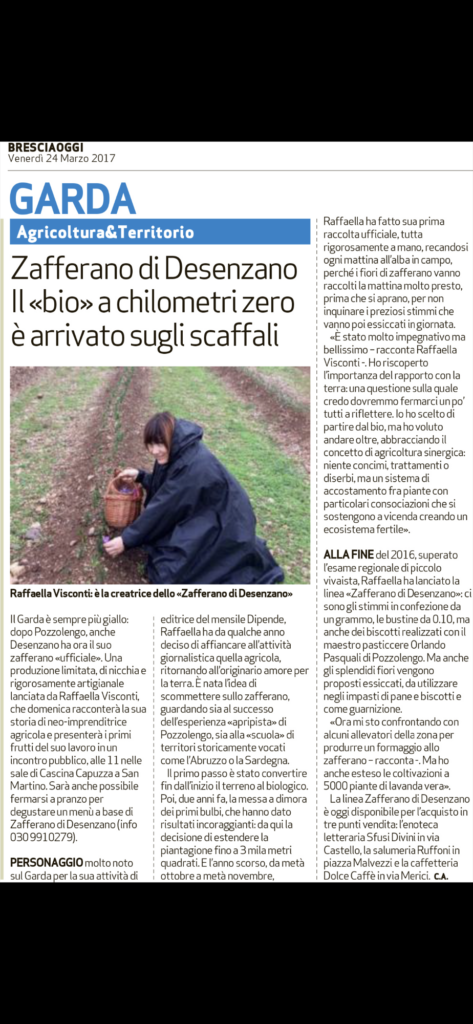 BRESCIAOGGI
Venerdì 24 Marzo 2017

GARDA

Agricoltura&Territorio

Zafferano di Desenzano
Il «bio» a chilometri zero è arrivato sugli scaffali

Raffaella Visconti: è la creatrice dello «Zafferano di Desenzano»

Il Garda è sempre più giallo: dopo Pozzolengo, anche Desenzano ha ora il suo zafferano «ufficiale». Una produzione limitata, di nicchia e rigorosamente artigianale lanciata da Raffaella Visconti, che domenica racconterà la sua storia di neo-imprenditrice agricola e presenterà i primi frutti del suo lavoro in un incontro pubblico, alle 11 nelle sale di Cascina Capuzza a San Martino. Sarà anche possibile fermarsi a pranzo per degustare un menù a base di Zafferano di Desenzano (info 030 9910279).

PERSONAGGIO molto noto sul Garda per la sua attività di editrice del mensile Dipende, Raffaella ha da qualche anno deciso di affiancare all'attività giornalistica quella agricola, ritornando all'originario amore per la terra. È nata l'idea di scommettere sullo zafferano, guardando sia al successo dell'esperienza «apripista» di Pozzolengo, sia alla «scuola» di territori storicamente vocati come l'Abruzzo o la Sardegna.

Il primo passo è stato convertire fin dall'inizio il terreno al biologico. Poi, due anni fa, la messa a dimora dei primi bulbi, che hanno dato risultati incoraggianti: da qui la decisione di estendere la piantagione fino a 3 mila metri quadrati. E l'anno scorso, da metà ottobre a metà novembre, Raffaella ha fatto sua prima raccolta ufficiale, tutta rigorosamente a mano, recandosi ogni mattina all'alba in campo, perché i fiori di zafferano vanno raccolti la mattina molto presto, prima che si aprano, per non inquinare i preziosi stimmi che vanno poi essiccati in giornata.

«È stato molto impegnativo ma bellissimo - racconta Raffaella Visconti -. Ho riscoperto l'importanza del rapporto con la terra: una questione sulla quale credo dovremmo fermarci un po' tutti a riflettere. Io ho scelto di partire dal bio, ma ho voluto andare oltre, abbracciando il concetto di agricoltura sinergica: niente concimi, trattamenti o diserbi, ma un sistema di accostamento fra piante con particolari consociazioni che si sostengono a vicenda creando un ecosistema fertile».

ALLA FINE del 2016, superato l'esame regionale di piccolo vivaista, Raffaella ha lanciato la linea «Zafferano di Desenzano»: ci sono gli stimmi in confezione da un grammo, le bustine da 0.10, ma anche dei biscotti realizzati con il maestro pasticcere Orlando Pasquali di Pozzolengo. Ma anche gli splendidi fiori vengono proposti essiccati, da utilizzare negli impasti di pane e biscotti e come guarnizione.

«Ora mi sto confrontando con alcuni allevatori della zona per produrre un formaggio allo zafferano - racconta -. Ma ho anche esteso le coltivazioni a 5000 piante di lavanda vera».

La linea Zafferano di Desenzano è oggi disponibile per l'acquisto in tre punti vendita: l'enoteca letteraria Sfusi Divini in via Castello, la salumeria Ruffoni in piazza Malvezzi e la caffetteria Dolce Caffè in via Merici. C.A.